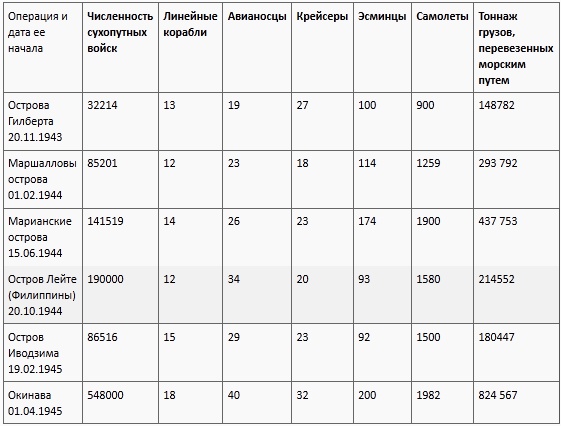 | Операция и дата ее начала | Численность сухопутных войск | Линейные корабли | Авианосцы | Крейсеры | Эсминцы | Самолеты | Тоннаж грузов, перевезенных морским путем |
|---|---|---|---|---|---|---|---|
| Острова Гилберта 20.11.1943 | 32214 | 13 | 19 | 27 | 100 | 900 | 148782 |
| Маршалловы острова 01.02.1944 | 85201 | 12 | 23 | 18 | 114 | 1259 | 293 792 |
| Марианские острова 15.06.1944 | 141519 | 14 | 26 | 23 | 174 | 1900 | 437 753 |
| Остров Лейте (Филиппины) 20.10.1944 | 190000 | 12 | 34 | 20 | 93 | 1580 | 214552 |
| Остров Иводзима 19.02.1945 | 86516 | 15 | 29 | 23 | 92 | 1500 | 180447 |
| Окинава 01.04.1945 | 548000 | 18 | 40 | 32 | 200 | 1982 | 824 567 |